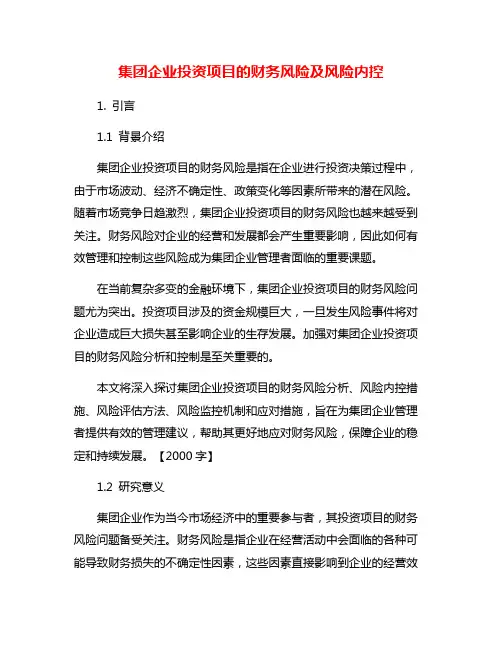 集团企业投资项目的财务风险及风险内控

1. 引言

1.1 背景介绍

集团企业投资项目的财务风险是指在企业进行投资决策过程中，由于市场波动、经济不确定性、政策变化等因素所带来的潜在风险。随着市场竞争日趋激烈，集团企业投资项目的财务风险也越来越受到关注。财务风险对企业的经营和发展都会产生重要影响，因此如何有效管理和控制这些风险成为集团企业管理者面临的重要课题。

在当前复杂多变的金融环境下，集团企业投资项目的财务风险问题尤为突出。投资项目涉及的资金规模巨大，一旦发生风险事件将对企业造成巨大损失甚至影响企业的生存发展。加强对集团企业投资项目的财务风险分析和控制是至关重要的。

本文将深入探讨集团企业投资项目的财务风险分析、风险内控措施、风险评估方法、风险监控机制和应对措施，旨在为集团企业管理者提供有效的管理建议，帮助其更好地应对财务风险，保障企业的稳定和持续发展。【2000 字】

1.2 研究意义

集团企业作为当今市场经济中的重要参与者，其投资项目的财务风险问题备受关注。财务风险是指企业在经营活动中会面临的各种可能导致财务损失的不确定性因素，这些因素直接影响到企业的经营效